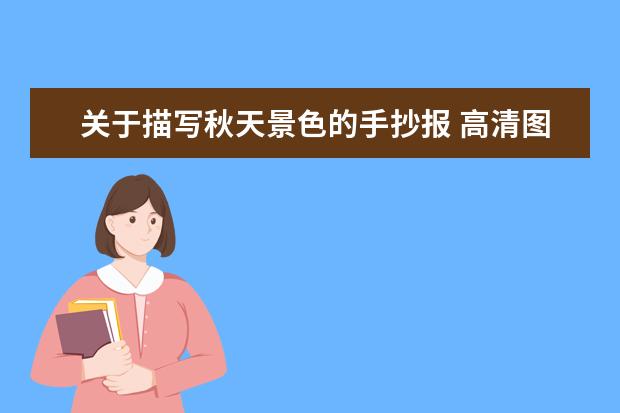 关于描写秋天景色的手抄报 高清图